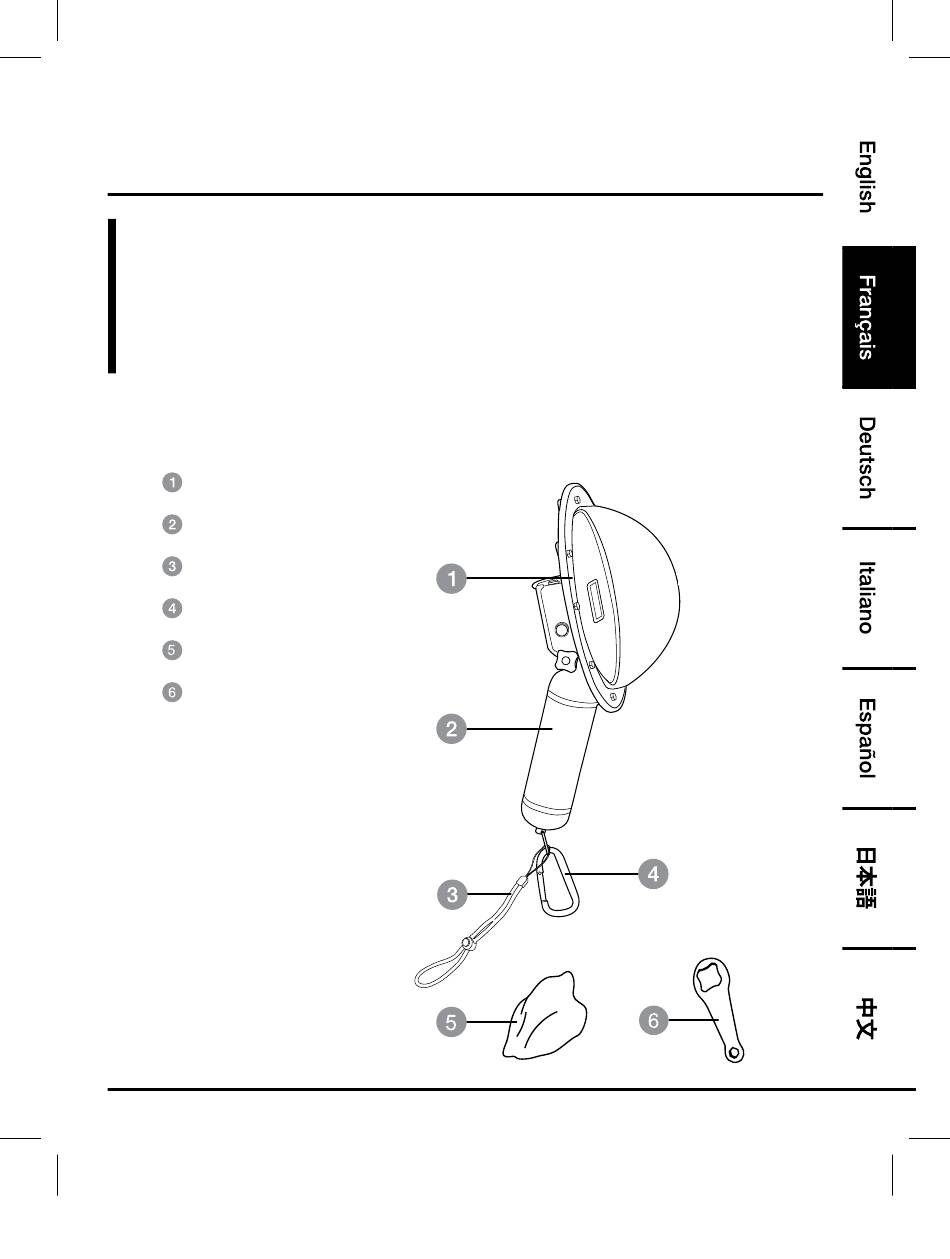 English

Français

Deutsch

Italiano

Español

日本語

中文

1
2
3
4
5
6

1
2
3
4
5
6